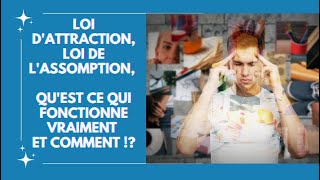 LOI D'ATTRACTION, LOI DE L'ASSOMPTION,

QU'EST CE QUI FONCTIONNE VRAIMENT ET COMMENT !?